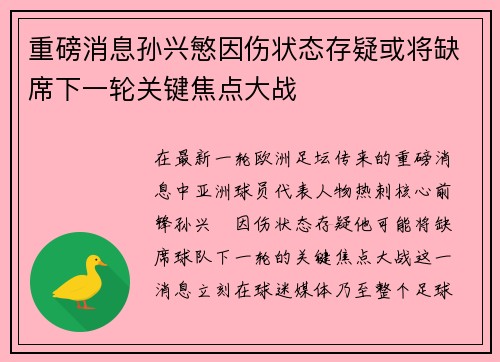 重磅消息孙兴慜因伤状态存疑或将缺席下一轮关键焦点大战

在最新一轮欧洲足坛传来的重磅消息中亚洲球员代表人物热刺核心前锋孙兴　因伤状态存疑他可能将缺席球队下一轮的关键焦点大战这一消息立刻在球迷媒体乃至整个足球